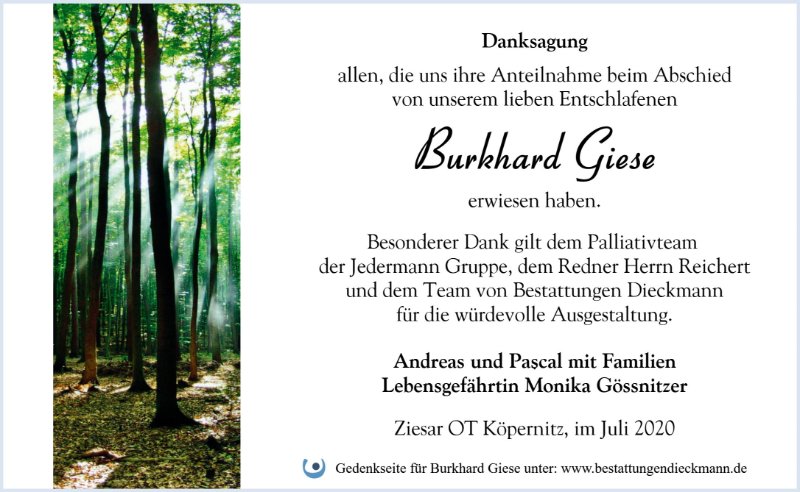 Danksagung

allen, die uns ihre Anteilnahme beim Abschied von unserem lieben Entschlafenen

Burkhard Giese

erwiesen haben.

Besonderer Dank gilt dem Palliativteam der Jedermann Gruppe, dem Redner Herrn Reichert und dem Team von Bestattungen Dieckmann für die würdevolle Ausgestaltung.

Andreas und Pascal mit Familien
Lebensgefährtin Monika Gössnitzer

Ziesar OT Köpernitz, im Juli 2020

Gedenkseite für Burkhard Giese unter: www.bestattungendieckmann.de